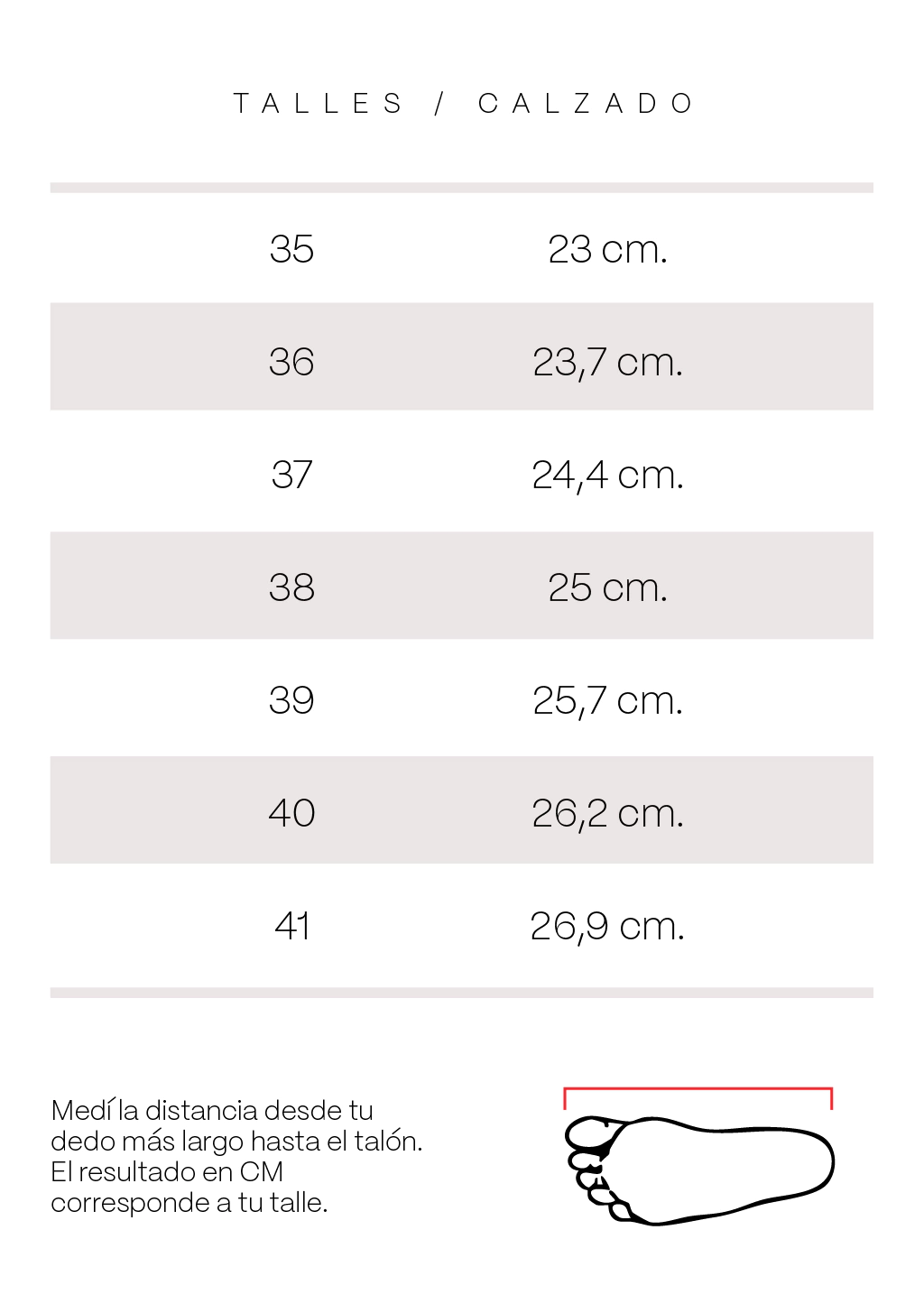 TALLES / CALZADO

| 35 | 23 cm. |
|---|---|
| 36 | 23,7 cm. |
| 37 | 24,4 cm. |
| 38 | 25 cm. |
| 39 | 25,7 cm. |
| 40 | 26,2 cm. |
| 41 | 26,9 cm. |

Medí la distancia desde tu dedo más largo hasta el talón. El resultado en CM corresponde a tu talle.